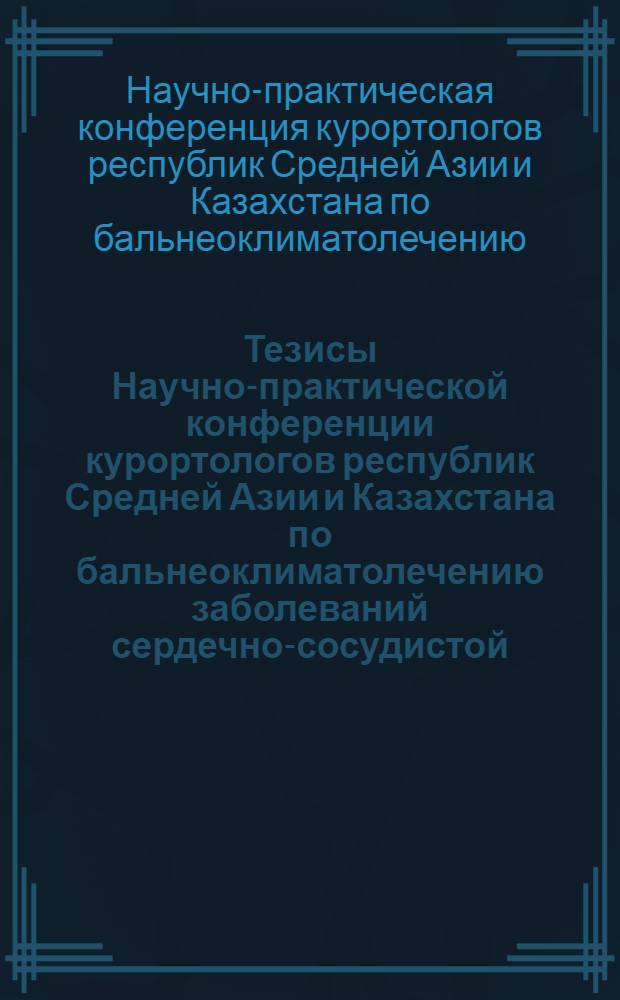 Научно-практическая конференция курортологов республик Средней Азии и Казахстана по бальнеоклиматолечению

Тезисы Научно-практической конференции курортологов республик Средней Азии и Казахстана по бальнеоклиматолечению заболеваний сердечно-сосудистой